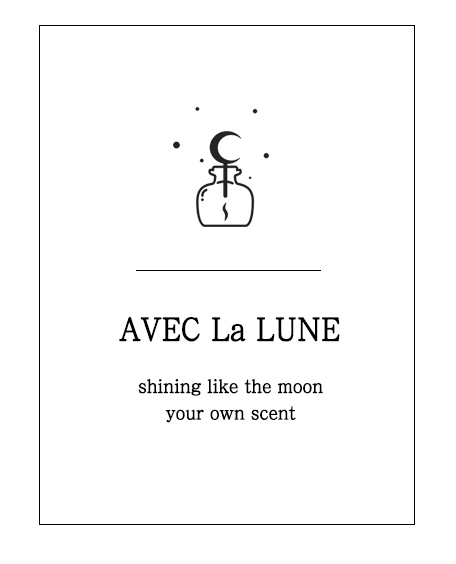 AVEC La LUNE

shining like the moon
your own scent